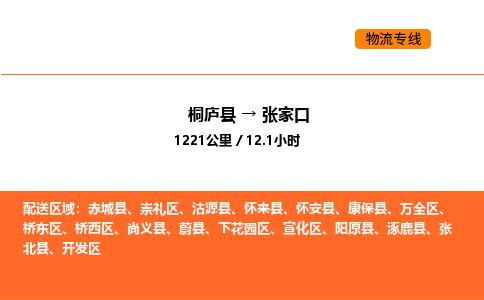 物流专线

桐庐县 → 张家口

1221公里 / 12.1小时

配送区域：赤城县、崇礼区、沽源县、怀来县、怀安县、康保县、万全区、桥东区、桥西区、尚义县、蔚县、下花园区、宣化区、阳原县、涿鹿县、张北县、开发区